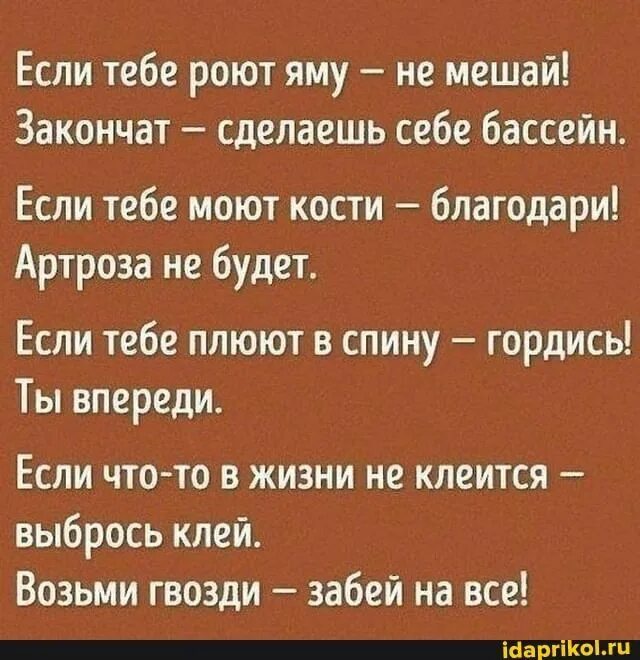 Если тебе роют яму – не мешай! Закончат – сделаешь себе бассейн.

Если тебе моют кости – благодари! Артроза не будет.

Если тебе плюют в спину – гордись! Ты впереди.

Если что-то в жизни не клеится – выбрось клей.
Возьми гвозди – забей на все!

idaprikol.ru